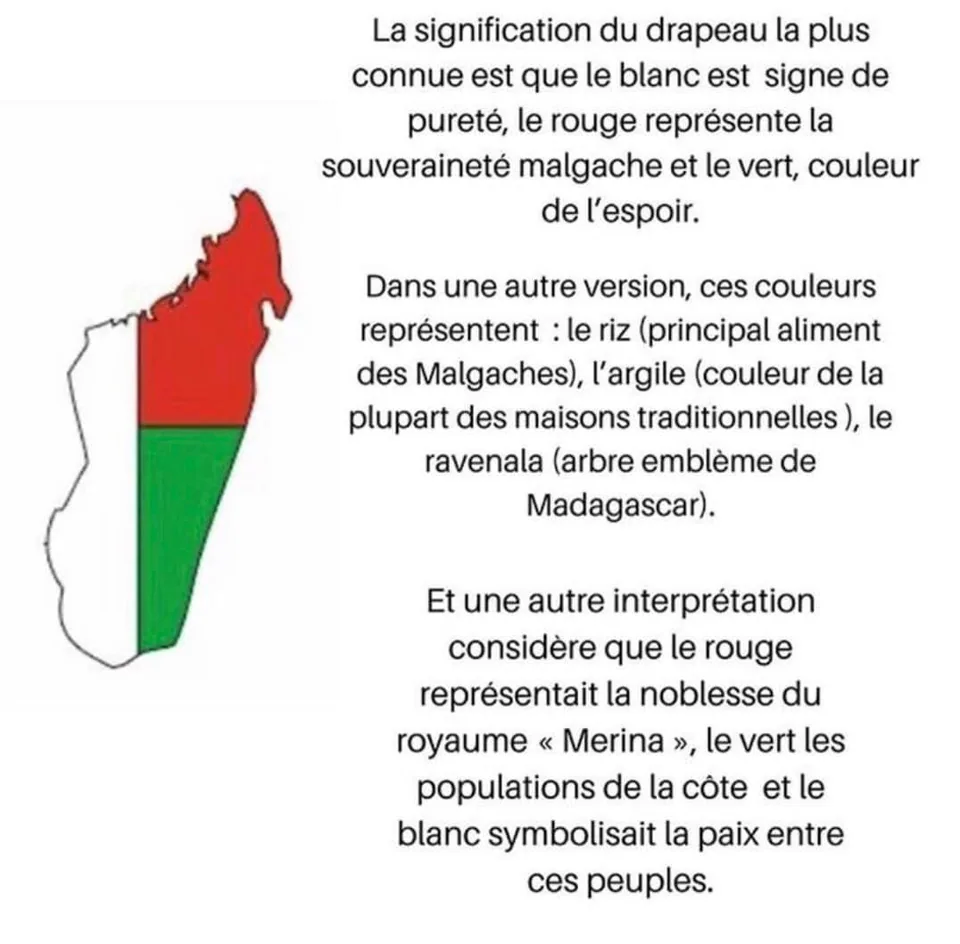 La signification du drapeau la plus connue est que le blanc est signe de pureté, le rouge représente la souveraineté malgache et le vert, couleur de l'espoir.

Dans une autre version, ces couleurs représentent : le riz (principal aliment des Malgaches), l'argile (couleur de la plupart des maisons traditionnelles ), le ravenala (arbre emblème de Madagascar).

Et une autre interprétation considère que le rouge représentait la noblesse du royaume « Merina », le vert les populations de la côte et le blanc symbolisait la paix entre ces peuples.